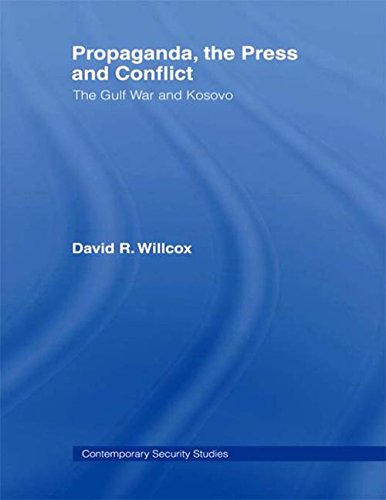 Propaganda, the Press and Conflict
The Gulf War and Kosovo

David R. Willcox

Contemporary Security Studies